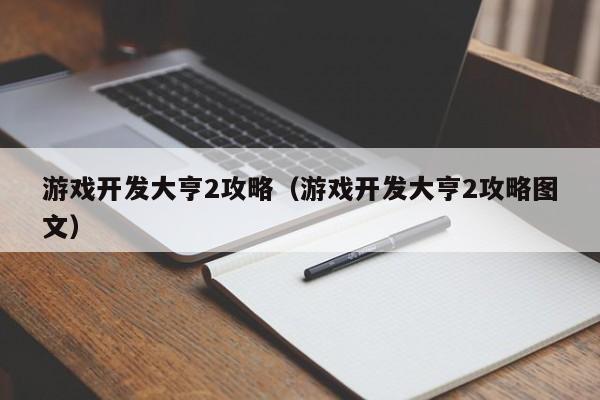 游戏开发大亨2攻略（游戏开发大亨2攻略图文）